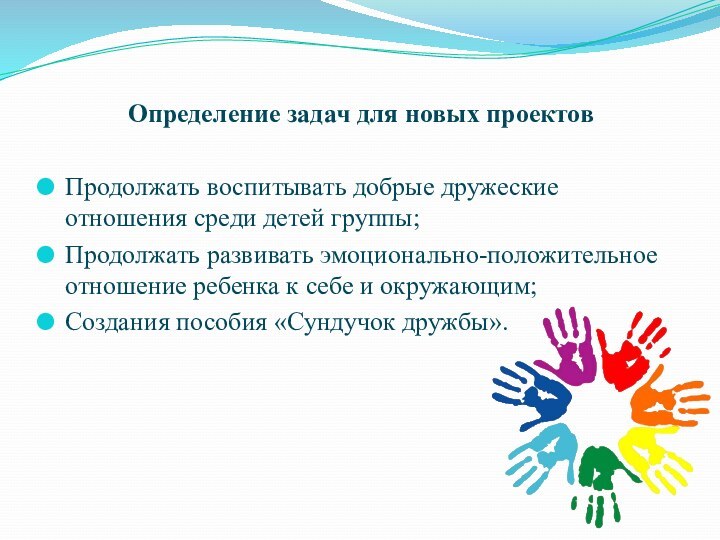 Определение задач для новых проектов

Продолжать воспитывать добрые дружеские отношения среди детей группы;

Продолжать развивать эмоционально-положительное отношение ребенка к себе и окружающим;

Создания пособия «Сундучок дружбы».